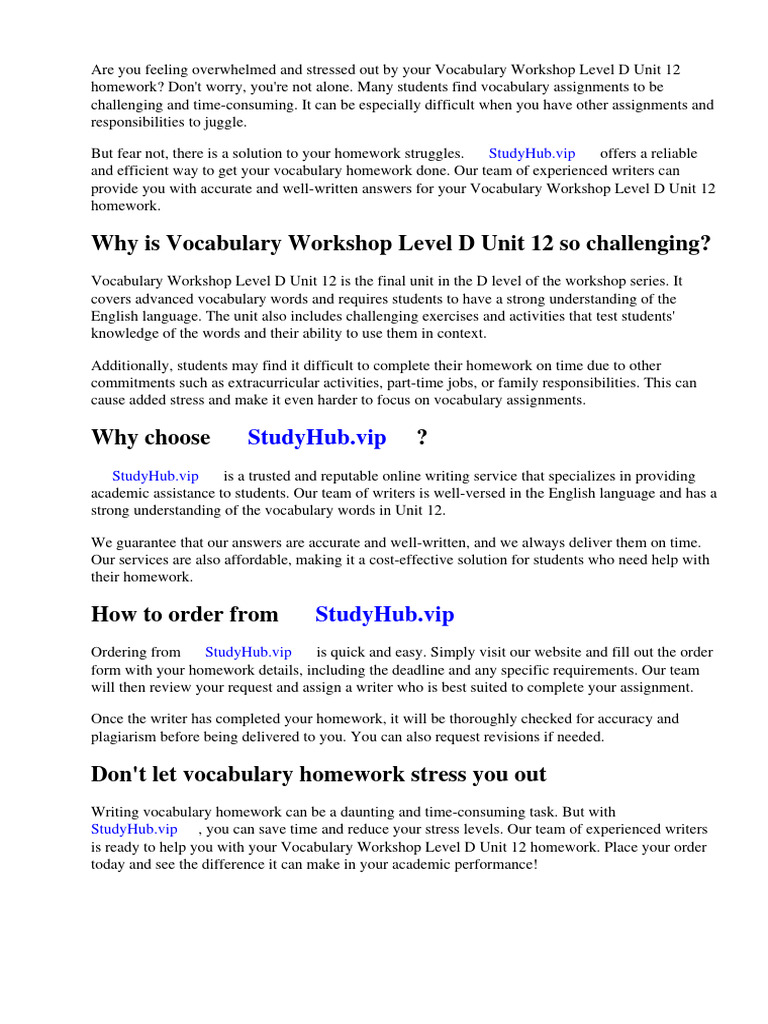 Are you feeling overwhelmed and stressed out by your Vocabulary Workshop Level D Unit 12 homework? Don't worry, you're not alone. Many students find vocabulary assignments to be challenging and time-consuming. It can be especially difficult when you have other assignments and responsibilities to juggle.

But fear not, there is a solution to your homework struggles. StudyHub.vip offers a reliable and efficient way to get your vocabulary homework done. Our team of experienced writers can provide you with accurate and well-written answers for your Vocabulary Workshop Level D Unit 12 homework.

Why is Vocabulary Workshop Level D Unit 12 so challenging?

Vocabulary Workshop Level D Unit 12 is the final unit in the D level of the workshop series. It covers advanced vocabulary words and requires students to have a strong understanding of the English language. The unit also includes challenging exercises and activities that test students' knowledge of the words and their ability to use them in context.

Additionally, students may find it difficult to complete their homework on time due to other commitments such as extracurricular activities, part-time jobs, or family responsibilities. This can cause added stress and make it even harder to focus on vocabulary assignments.

Why choose StudyHub.vip ?

StudyHub.vip is a trusted and reputable online writing service that specializes in providing academic assistance to students. Our team of writers is well-versed in the English language and has a strong understanding of the vocabulary words in Unit 12.

We guarantee that our answers are accurate and well-written, and we always deliver them on time. Our services are also affordable, making it a cost-effective solution for students who need help with their homework.

How to order from StudyHub.vip

Ordering from StudyHub.vip is quick and easy. Simply visit our website and fill out the order form with your homework details, including the deadline and any specific requirements. Our team will then review your request and assign a writer who is best suited to complete your assignment.

Once the writer has completed your homework, it will be thoroughly checked for accuracy and plagiarism before being delivered to you. You can also request revisions if needed.

Don't let vocabulary homework stress you out

Writing vocabulary homework can be a daunting and time-consuming task. But with StudyHub.vip , you can save time and reduce your stress levels. Our team of experienced writers is ready to help you with your Vocabulary Workshop Level D Unit 12 homework. Place your order today and see the difference it can make in your academic performance!